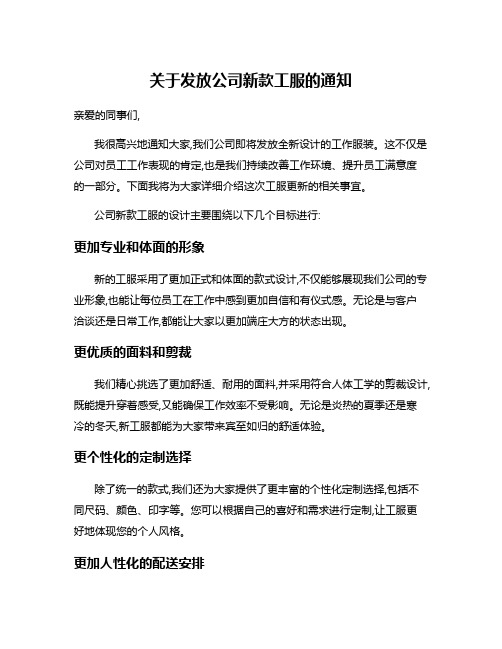 关于发放公司新款工服的通知

亲爱的同事们,

我很高兴地通知大家,我们公司即将发放全新设计的工作服装。这不仅是公司对员工工作表现的肯定,也是我们持续改善工作环境、提升员工满意度的一部分。下面我将为大家详细介绍这次工服更新的相关事宜。

公司新款工服的设计主要围绕以下几个目标进行:

更加专业和体面的形象

新的工服采用了更加正式和体面的款式设计,不仅能够展现我们公司的专业形象,也能让每位员工在工作中感到更加自信和有仪式感。无论是与客户洽谈还是日常工作,都能让大家以更加端庄大方的状态出现。

更优质的面料和剪裁

我们精心挑选了更加舒适、耐用的面料,并采用符合人体工学的剪裁设计,既能提升穿着感受,又能确保工作效率不受影响。无论是炎热的夏季还是寒冷的冬天,新工服都能为大家带来宾至如归的舒适体验。

更个性化的定制选择

除了统一的款式,我们还为大家提供了更丰富的个性化定制选择,包括不同尺码、颜色、印字等。您可以根据自己的喜好和需求进行定制,让工服更好地体现您的个人风格。

更加人性化的配送安排